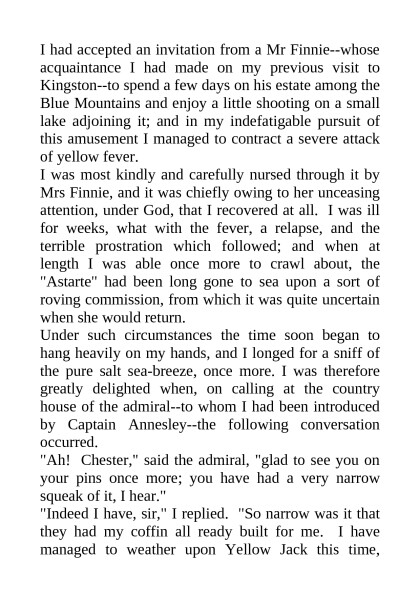 I had accepted an invitation from a Mr Finnie--whose acquaintance I had made on my previous visit to Kingston--to spend a few days on his estate among the Blue Mountains and enjoy a little shooting on a small lake adjoining it; and in my indefatigable pursuit of this amusement I managed to contract a severe attack of yellow fever.
I was most kindly and carefully nursed through it by Mrs Finnie, and it was chiefly owing to her unceasing attention, under God, that I recovered at all. I was ill for weeks, what with the fever, a relapse, and the terrible prostration which followed; and when at length I was able once more to crawl about, the "Astarte" had been long gone to sea upon a sort of roving commission, from which it was quite uncertain when she would return.
Under such circumstances the time soon began to hang heavily on my hands, and I longed for a sniff of the pure salt sea-breeze, once more. I was therefore greatly delighted when, on calling at the country house of the admiral--to whom I had been introduced by Captain Annesley--the following conversation occurred.
"Ah! Chester," said the admiral, "glad to see you on your pins once more; you have had a very narrow squeak of it, I hear."
"Indeed I have, sir," I replied. "So narrow was it that they had my coffin all ready built for me. I have managed to weather upon Yellow Jack this time,